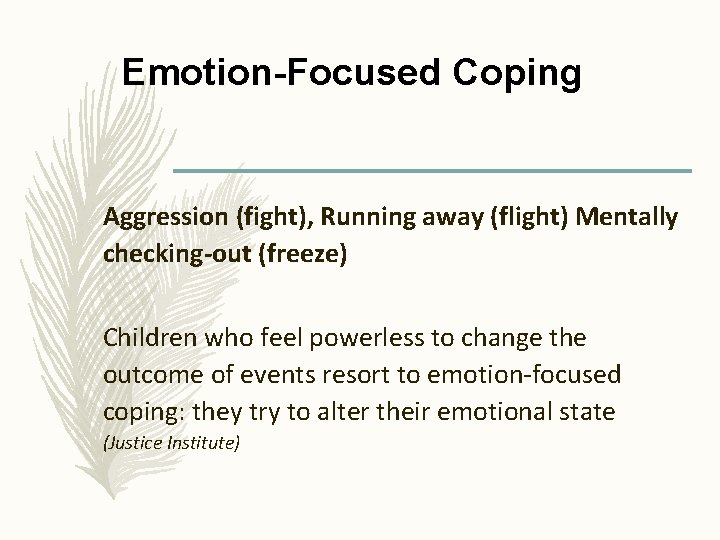 Emotion-Focused Coping

Aggression (fight), Running away (flight) Mentally checking-out (freeze)

Children who feel powerless to change the outcome of events resort to emotion-focused coping: they try to alter their emotional state
(Justice Institute)